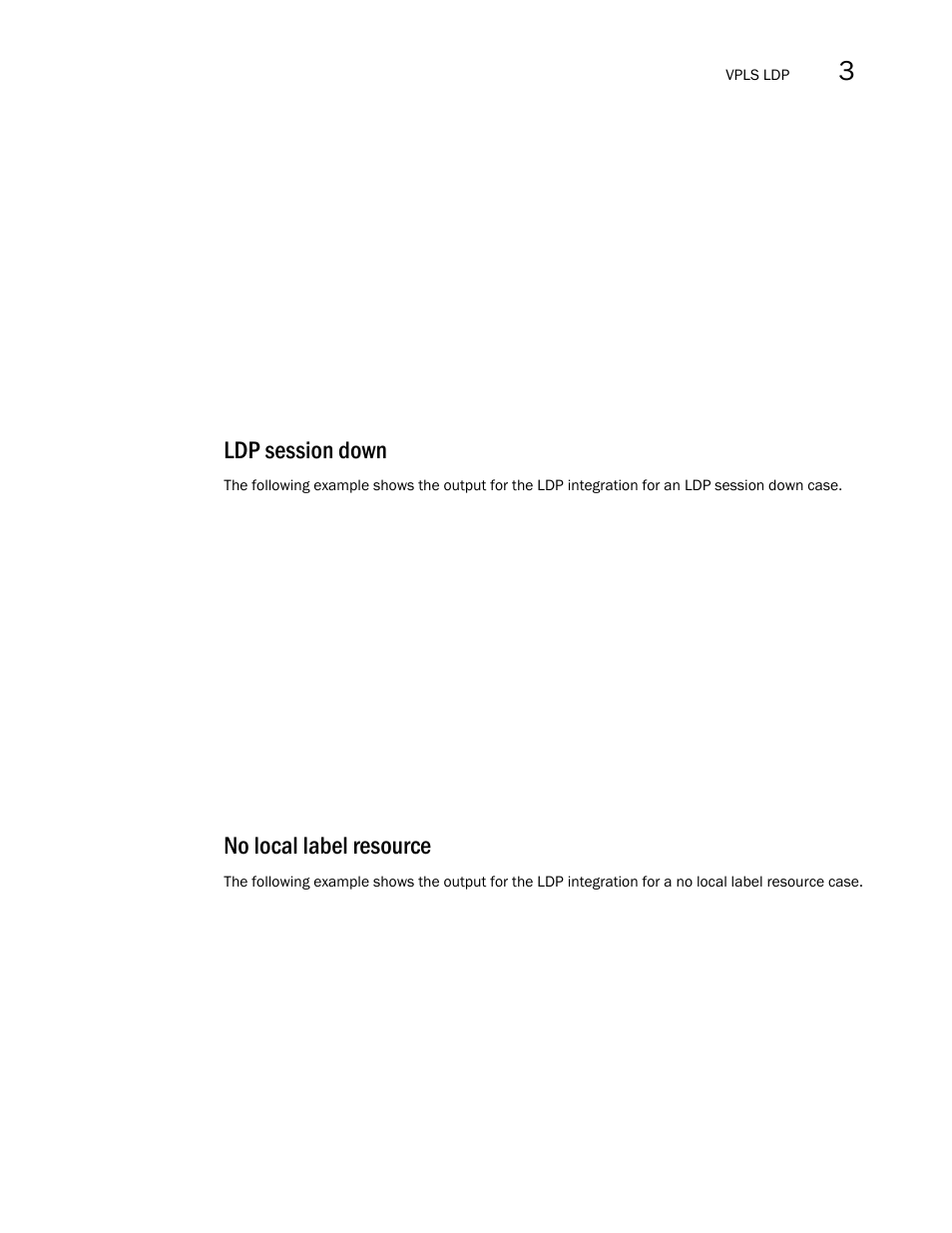 VPLS LDP 3

LDP session down

The following example shows the output for the LDP integration for an LDP session down case.

No local label resource

The following example shows the output for the LDP integration for a no local label resource case.